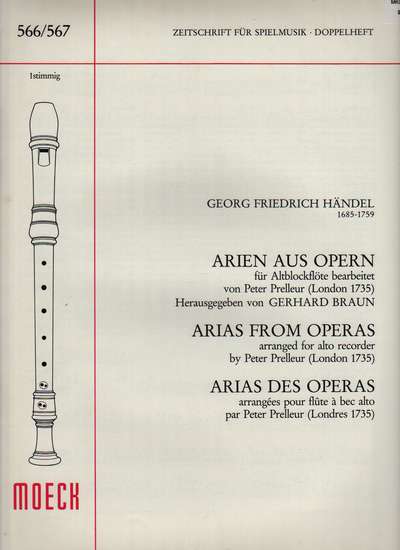 566/567

ZEITSCHRIFT FÜR SPIELMUSIK · DOPPELHEFT

1stimmig

GEORG FRIEDRICH HÄNDEL
1685-1759

ARIEN AUS OPERN
für Altblockflöte bearbeitet
von Peter Prelleur (London 1735)
Herausgegeben von GERHARD BRAUN

ARIAS FROM OPERAS
arranged for alto recorder
by Peter Prelleur (London 1735)

ARIAS DES OPERAS
arrangées pour flûte à bec alto
par Peter Prelleur (Londres 1735)

MOECK